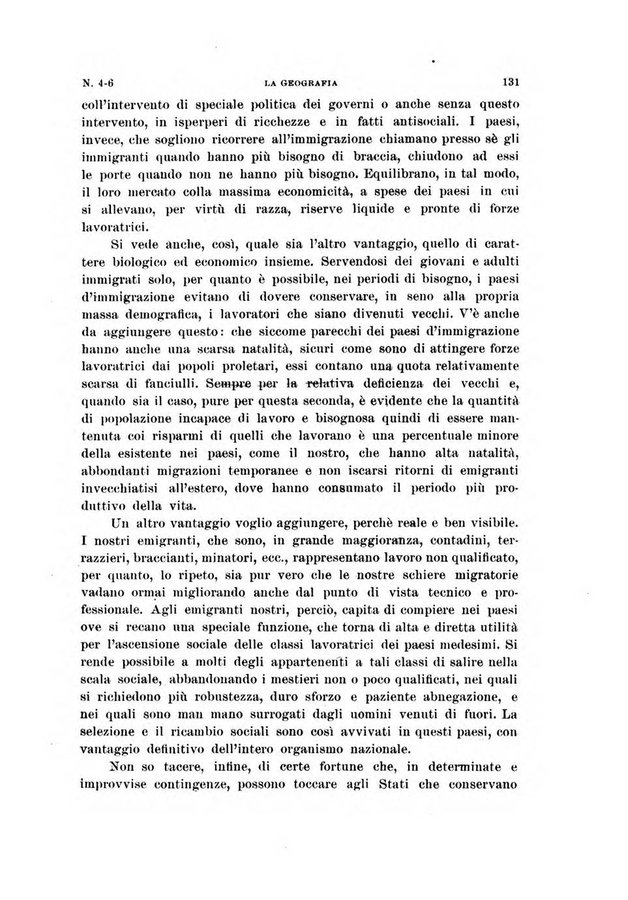 N. 4-6 LA GEOGRAFIA 131

coll'intervento di speciale politica dei governi o anche senza questo intervento, in isperperi di ricchezze e in fatti antisociali. I paesi, invece, che sogliono ricorrere all'immigrazione chiamano presso sè gli immigranti quando hanno più bisogno di braccia, chiudono ad essi le porte quando non ne hanno più bisogno. Equilibrano, in tal modo, il loro mercato colla massima economicità, a spese dei paesi in cui si allevano, per virtù di razza, riserve liquide e pronte di forze lavoratrici.

Si vede anche, così, quale sia l'altro vantaggio, quello di carattere biologico ed economico insieme. Servendosi dei giovani e adulti immigrati solo, per quanto è possibile, nei periodi di bisogno, i paesi d'immigrazione evitano di dovere conservare, in seno alla propria massa demografica, i lavoratori che siano divenuti vecchi. V'è anche da aggiungere questo: che siccome parecchi dei paesi d'immigrazione hanno anche una scarsa natalità, sicuri come sono di attingere forze lavoratrici dai popoli proletari, essi contano una quota relativamente scarsa di fanciulli. Sempre per la relativa deficienza dei vecchi e, quando sia il caso, pure per questa seconda, è evidente che la quantità di popolazione incapace di lavoro e bisognosa quindi di essere mantenuta coi risparmi di quelli che lavorano è una percentuale minore della esistente nei paesi, come il nostro, che hanno alta natalità, abbondanti migrazioni temporanee e non iscarsi ritorni di emigranti invecchiatisi all'estero, dove hanno consumato il periodo più produttivo della vita.

Un altro vantaggio voglio aggiungere, perchè reale e ben visibile. I nostri emigranti, che sono, in grande maggioranza, contadini, terrazzieri, braccianti, minatori, ecc., rappresentano lavoro non qualificato, per quanto, lo ripeto, sia pur vero che le nostre schiere migratorie vadano ormai migliorando anche dal punto di vista tecnico e professionale. Agli emigranti nostri, perciò, capita di compiere nei paesi ove si recano una speciale funzione, che torna di alta e diretta utilità per l'ascensione sociale delle classi lavoratrici dei paesi medesimi. Si rende possibile a molti degli appartenenti a tali classi di salire nella scala sociale, abbandonando i mestieri non o poco qualificati, nei quali si richiedono più robustezza, duro sforzo e paziente abnegazione, e nei quali sono man mano surrogati dagli uomini venuti di fuori. La selezione e il ricambio sociali sono così avvivati in questi paesi, con vantaggio definitivo dell'intero organismo nazionale.

Non so tacere, infine, di certe fortune che, in determinate e improvvise contingenze, possono toccare agli Stati che conservano